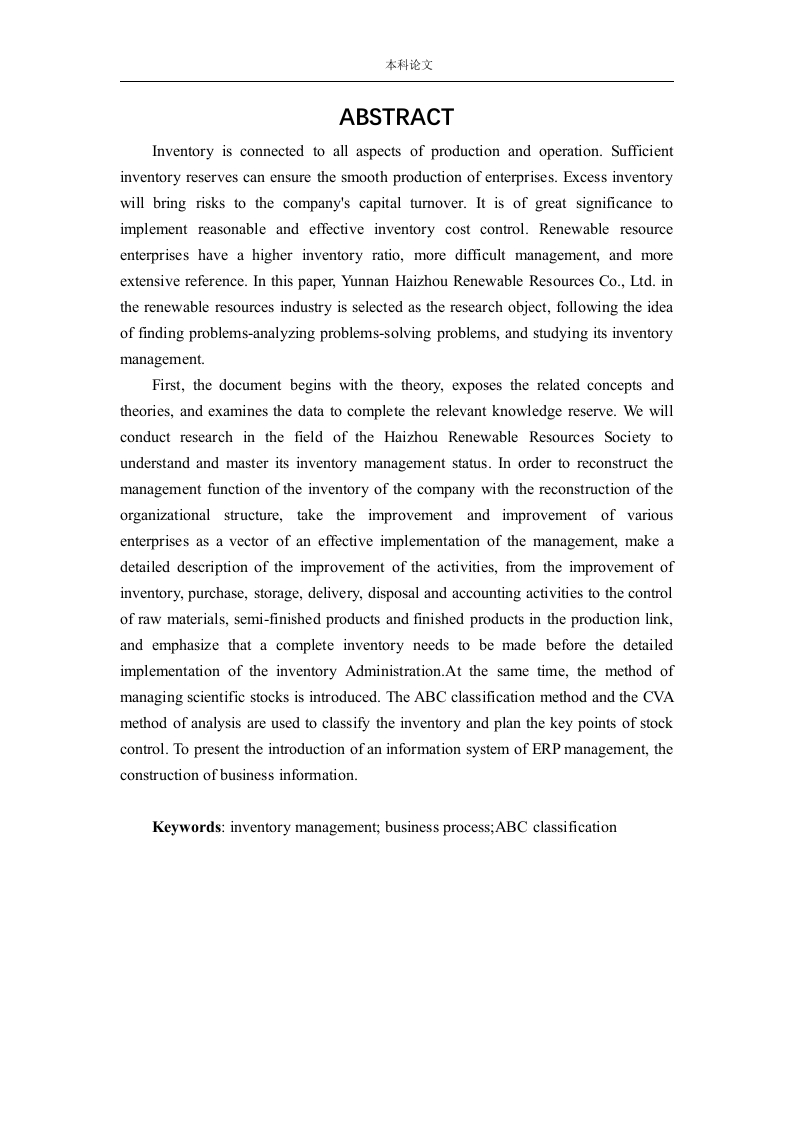 本科论文

ABSTRACT

Inventory is connected to all aspects of production and operation. Sufficient inventory reserves can ensure the smooth production of enterprises. Excess inventory will bring risks to the company's capital turnover. It is of great significance to implement reasonable and effective inventory cost control. Renewable resource enterprises have a higher inventory ratio, more difficult management, and more extensive reference. In this paper, Yunnan Haizhou Renewable Resources Co., Ltd. in the renewable resources industry is selected as the research object, following the idea of finding problems-analyzing problems-solving problems, and studying its inventory management.

First, the document begins with the theory, exposes the related concepts and theories, and examines the data to complete the relevant knowledge reserve. We will conduct research in the field of the Haizhou Renewable Resources Society to understand and master its inventory management status. In order to reconstruct the management function of the inventory of the company with the reconstruction of the organizational structure, take the improvement and improvement of various enterprises as a vector of an effective implementation of the management, make a detailed description of the improvement of the activities, from the improvement of inventory, purchase, storage, delivery, disposal and accounting activities to the control of raw materials, semi-finished products and finished products in the production link, and emphasize that a complete inventory needs to be made before the detailed implementation of the inventory Administration.At the same time, the method of managing scientific stocks is introduced. The ABC classification method and the CVA method of analysis are used to classify the inventory and plan the key points of stock control. To present the introduction of an information system of ERP management, the construction of business information.

Keywords: inventory management; business process;ABC classification